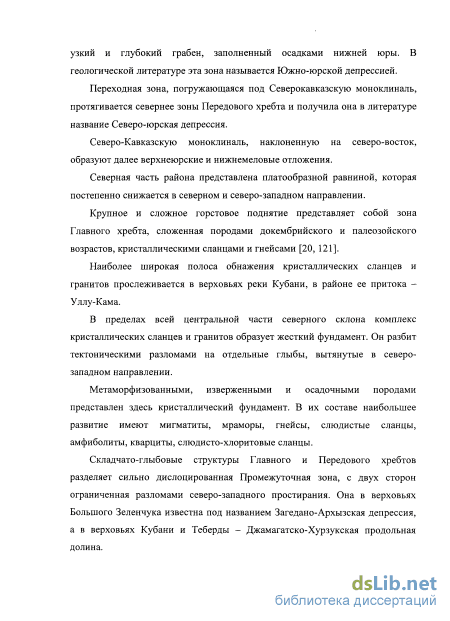 узкий и глубокий грабен, заполненный осадками нижней юры. В геологической литературе эта зона называется Южно-юрской депрессией.

Переходная зона, погружающаяся под Северокавказскую моноклиналь, протягивается севернее зоны Передового хребта и получила она в литературе название Северо-юрская депрессия.

Северо-Кавказскую моноклиналь, наклоненную на северо-восток, образуют далее верхнеюрские и нижнемеловые отложения.

Северная часть района представлена платообразной равниной, которая постепенно снижается в северном и северо-западном направлении.

Крупное и сложное горстовое поднятие представляет собой зона Главного хребта, сложенная породами докембрийского и палеозойского возрастов, кристаллическими сланцами и гнейсами [20, 121].

Наиболее широкая полоса обнажения кристаллических сланцев и гранитов прослеживается в верховьях реки Кубани, в районе ее притока – Уллу-Кама.

В пределах всей центральной части северного склона комплекс кристаллических сланцев и гранитов образует жесткий фундамент. Он разбит тектоническими разломами на отдельные глыбы, вытянутые в северо-западном направлении.

Метаморфизованными, изверженными и осадочными породами представлен здесь кристаллический фундамент. В их составе наибольшее развитие имеют мигматиты, мраморы, гнейсы, слюдистые сланцы, амфиболиты, кварциты, слюдисто-хлоритовые сланцы.

Складчато-глыбовые структуры Главного и Передового хребтов разделяет сильно дислоцированная Промежуточная зона, с двух сторон ограниченная разломами северо-западного простирания. Она в верховьях Большого Зеленчука известна под названием Загедано-Архызская депрессия, а в верховьях Кубани и Теберды – Джамагатско-Хурзукская продольная долина.

dsLib.net
библиотека диссертаций